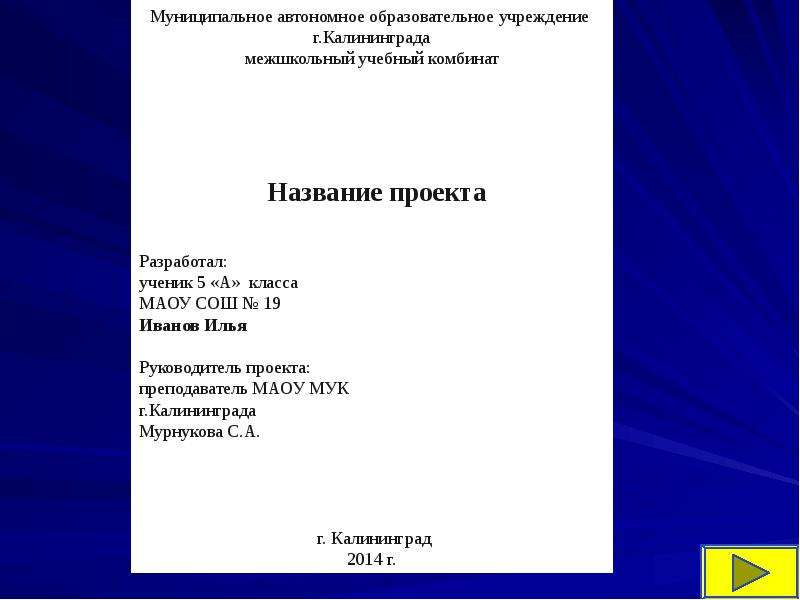 Муниципальное автономное образовательное учреждение
г.Калининграда
межшкольный учебный комбинат

Название проекта

Разработал:
ученик 5 «А» класса
МАОУ СОШ № 19
Иванов Илья

Руководитель проекта:
преподаватель МАОУ МУК
г.Калининграда
Мурнукова С.А.

г. Калининград
2014 г.